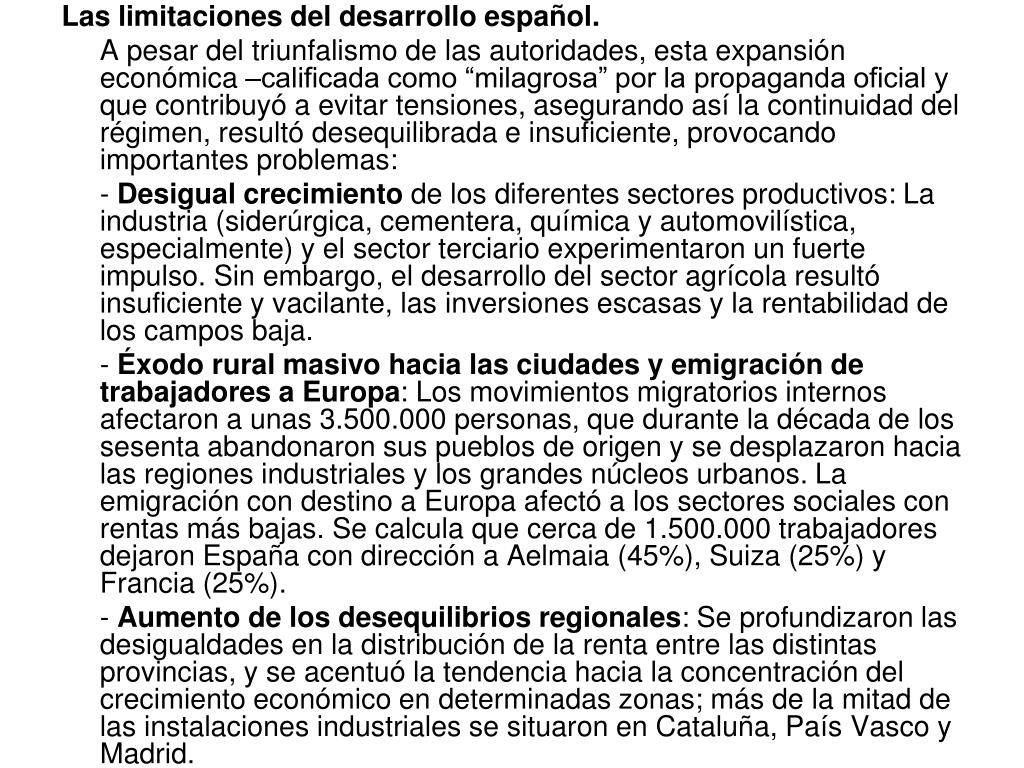 Las limitaciones del desarrollo español.

A pesar del triunfalismo de las autoridades, esta expansión económica –calificada como “milagrosa” por la propaganda oficial y que contribuyó a evitar tensiones, asegurando así la continuidad del régimen, resultó desequilibrada e insuficiente, provocando importantes problemas:

- Desigual crecimiento de los diferentes sectores productivos: La industria (siderúrgica, cementera, química y automovilística, especialmente) y el sector terciario experimentaron un fuerte impulso. Sin embargo, el desarrollo del sector agrícola resultó insuficiente y vacilante, las inversiones escasas y la rentabilidad de los campos baja.

- Éxodo rural masivo hacia las ciudades y emigración de trabajadores a Europa: Los movimientos migratorios internos afectaron a unas 3.500.000 personas, que durante la década de los sesenta abandonaron sus pueblos de origen y se desplazaron hacia las regiones industriales y los grandes núcleos urbanos. La emigración con destino a Europa afectó a los sectores sociales con rentas más bajas. Se calcula que cerca de 1.500.000 trabajadores dejaron España con dirección a Aelmaia (45%), Suiza (25%) y Francia (25%).

- Aumento de los desequilibrios regionales: Se profundizaron las desigualdades en la distribución de la renta entre las distintas provincias, y se acentuó la tendencia hacia la concentración del crecimiento económico en determinadas zonas; más de la mitad de las instalaciones industriales se situaron en Cataluña, País Vasco y Madrid.